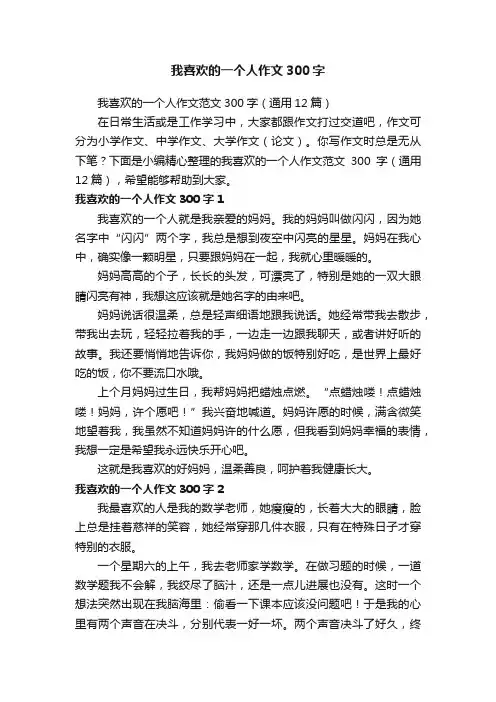 我喜欢的一个人作文 300 字

我喜欢的一个人作文范文 300 字（通用 12 篇）

在日常生活或是工作学习中，大家都跟作文打过交道吧，作文可分为小学作文、中学作文、大学作文（论文）。你写作文时总是无从下笔？下面是小编精心整理的我喜欢的一个人作文范文 300 字（通用 12 篇），希望能够帮助到大家。

我喜欢的一个人作文 300 字 1

我喜欢的一个人就是我亲爱的妈妈。我的妈妈叫做闪闪，因为她名字中“闪闪”两个字，我总是想到夜空中闪亮的星星。妈妈在我心中，确实像一颗明星，只要跟妈妈在一起，我就心里暖暖的。

妈妈高高的个子，长长的头发，可漂亮了，特别是她的一双大眼睛闪亮有神，我想这应该就是她名字的由来吧。

妈妈说话很温柔，总是轻声细语地跟我说话。她经常带我去散步，带我出去玩，轻轻拉着我的手，一边走一边跟我聊天，或者讲好听的故事。我还要悄悄地告诉你，我妈妈做的饭特别好吃，是世界上最好吃的饭，你不要流口水哦。

上个月妈妈过生日，我帮妈妈把蜡烛点燃。“点蜡烛喽！点蜡烛喽！妈妈，许个愿吧！”我兴奋地喊道。妈妈许愿的时候，满含微笑地望着我，我虽然不知道妈妈许的什么愿，但我看到妈妈幸福的表情，我想一定是希望我永远快乐开心吧。

这就是我喜欢的好妈妈，温柔善良，呵护着我健康长大。

我喜欢的一个人作文 300 字 2

我最喜欢的人是我的数学老师，她瘦瘦的，长着大大的眼睛，脸上总是挂着慈祥的笑容，她经常穿那几件衣服，只有在特殊日子才穿特别的衣服。

一个星期六的上午，我去老师家学数学。在做习题的时候，一道数学题我不会解，我绞尽了脑汁，还是一点儿进展也没有。这时一个想法突然出现在我脑海里：偷看一下课本应该没问题吧！于是我的心里有两个声音在决斗，分别代表一好一坏。两个声音决斗了好久，终